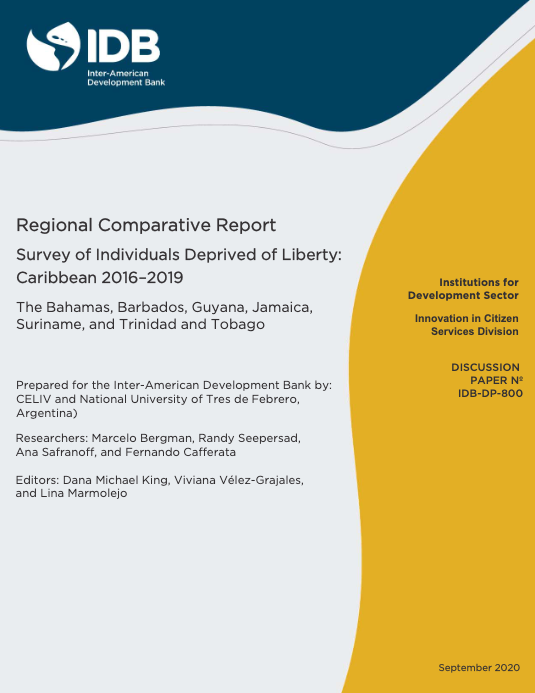 IDB
Inter-American Development Bank

Regional Comparative Report

Survey of Individuals Deprived of Liberty: Caribbean 2016–2019

The Bahamas, Barbados, Guyana, Jamaica, Suriname, and Trinidad and Tobago

Prepared for the Inter-American Development Bank by: CELIV and National University of Tres de Febrero, Argentina)

Researchers: Marcelo Bergman, Randy Seepersad, Ana Safranoff, and Fernando Cafferata

Editors: Dana Michael King, Viviana Vélez-Grajales, and Lina Marmolejo

Institutions for Development Sector

Innovation in Citizen Services Division

DISCUSSION PAPER Nº IDB-DP-800

September 2020